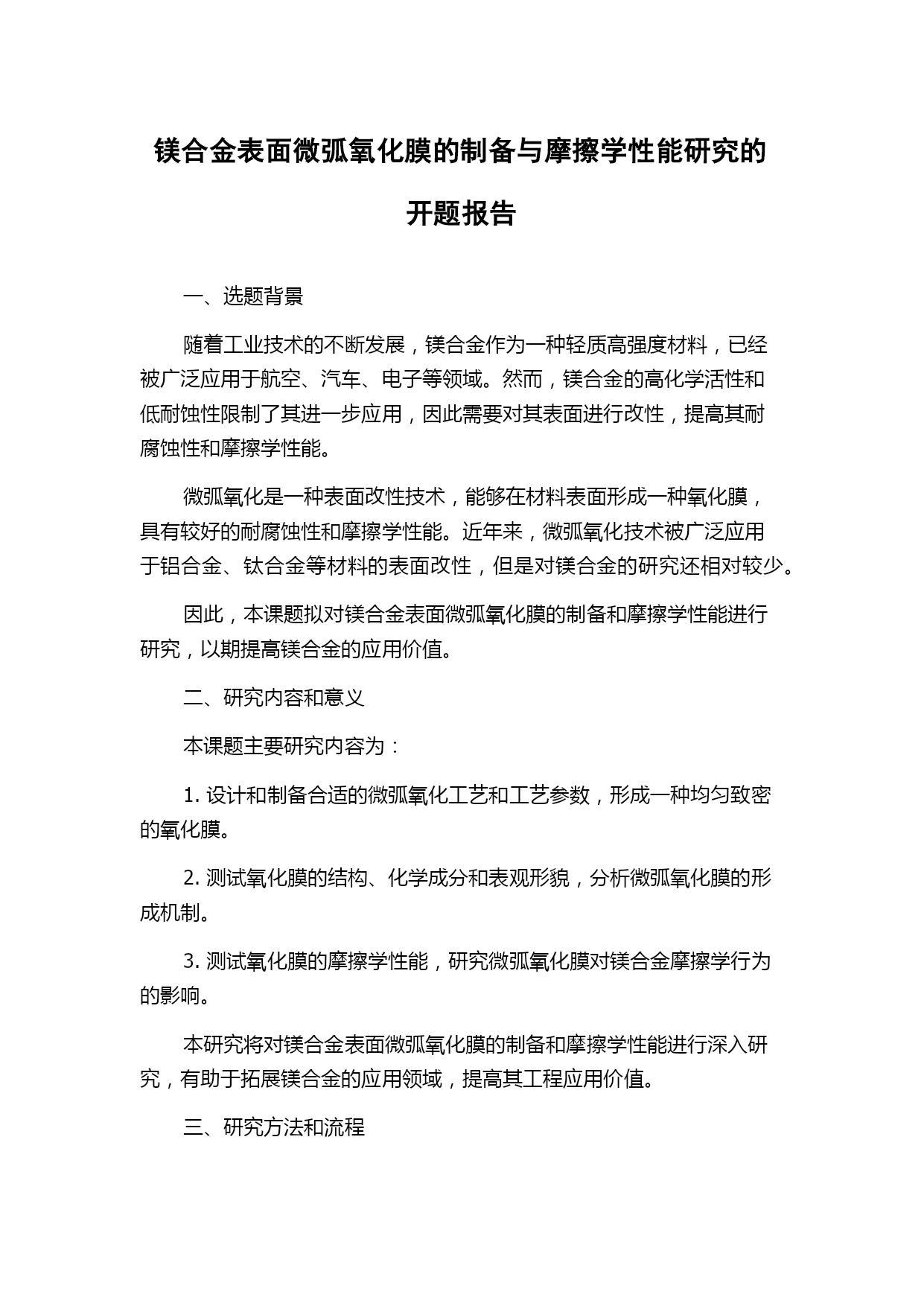 镁合金表面微弧氧化膜的制备与摩擦学性能研究的开题报告

一、选题背景

随着工业技术的不断发展，镁合金作为一种轻质高强度材料，已经被广泛应用于航空、汽车、电子等领域。然而，镁合金的高化学活性和低耐蚀性限制了其进一步应用，因此需要对其表面进行改性，提高其耐腐蚀性和摩擦学性能。

微弧氧化是一种表面改性技术，能够在材料表面形成一种氧化膜，具有较好的耐腐蚀性和摩擦学性能。近年来，微弧氧化技术被广泛应用于铝合金、钛合金等材料的表面改性，但是对镁合金的研究还相对较少。

因此，本课题拟对镁合金表面微弧氧化膜的制备和摩擦学性能进行研究，以期提高镁合金的应用价值。

二、研究内容和意义

本课题主要研究内容为：

1. 设计和制备合适的微弧氧化工艺和工艺参数，形成一种均匀致密的氧化膜。

2. 测试氧化膜的结构、化学成分和表观形貌，分析微弧氧化膜的形成机制。

3. 测试氧化膜的摩擦学性能，研究微弧氧化膜对镁合金摩擦学行为的影响。

本研究将对镁合金表面微弧氧化膜的制备和摩擦学性能进行深入研究，有助于拓展镁合金的应用领域，提高其工程应用价值。

三、研究方法和流程